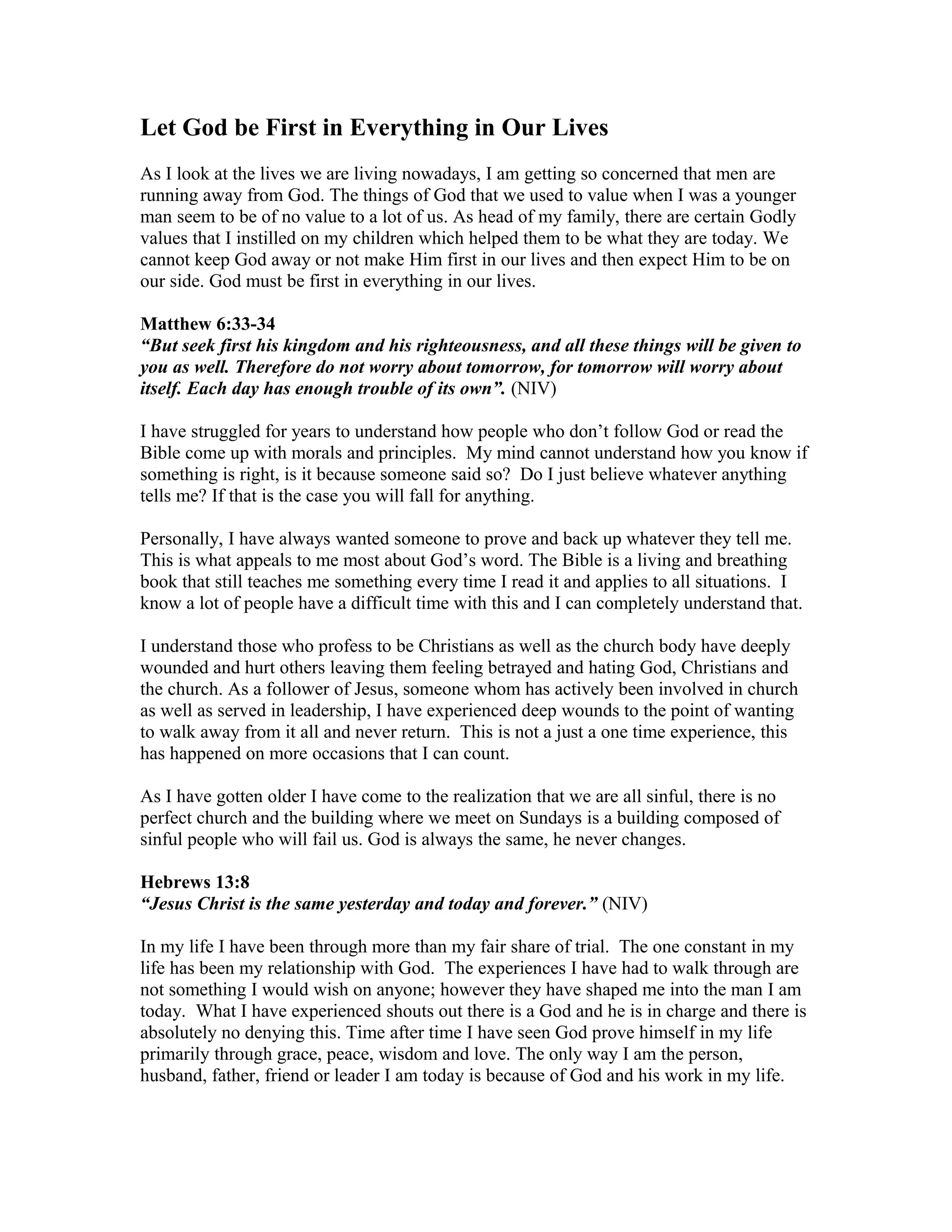 Let God be First in Everything in Our Lives

As I look at the lives we are living nowadays, I am getting so concerned that men are running away from God. The things of God that we used to value when I was a younger man seem to be of no value to a lot of us. As head of my family, there are certain Godly values that I instilled on my children which helped them to be what they are today. We cannot keep God away or not make Him first in our lives and then expect Him to be on our side. God must be first in everything in our lives.

Matthew 6:33-34
"But seek first his kingdom and his righteousness, and all these things will be given to you as well. Therefore do not worry about tomorrow, for tomorrow will worry about itself. Each day has enough trouble of its own". (NIV)

I have struggled for years to understand how people who don't follow God or read the Bible come up with morals and principles. My mind cannot understand how you know if something is right, is it because someone said so? Do I just believe whatever anything tells me? If that is the case you will fall for anything.

Personally, I have always wanted someone to prove and back up whatever they tell me. This is what appeals to me most about God's word. The Bible is a living and breathing book that still teaches me something every time I read it and applies to all situations. I know a lot of people have a difficult time with this and I can completely understand that.

I understand those who profess to be Christians as well as the church body have deeply wounded and hurt others leaving them feeling betrayed and hating God, Christians and the church. As a follower of Jesus, someone whom has actively been involved in church as well as served in leadership, I have experienced deep wounds to the point of wanting to walk away from it all and never return. This is not a just a one time experience, this has happened on more occasions that I can count.

As I have gotten older I have come to the realization that we are all sinful, there is no perfect church and the building where we meet on Sundays is a building composed of sinful people who will fail us. God is always the same, he never changes.

Hebrews 13:8
"Jesus Christ is the same yesterday and today and forever." (NIV)

In my life I have been through more than my fair share of trial. The one constant in my life has been my relationship with God. The experiences I have had to walk through are not something I would wish on anyone; however they have shaped me into the man I am today. What I have experienced shouts out there is a God and he is in charge and there is absolutely no denying this. Time after time I have seen God prove himself in my life primarily through grace, peace, wisdom and love. The only way I am the person, husband, father, friend or leader I am today is because of God and his work in my life.